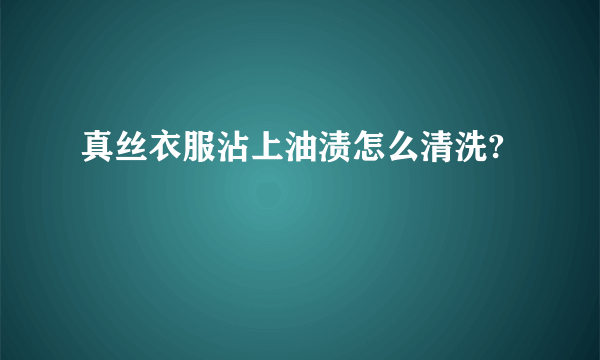 真丝衣服沾上油渍怎么清洗?